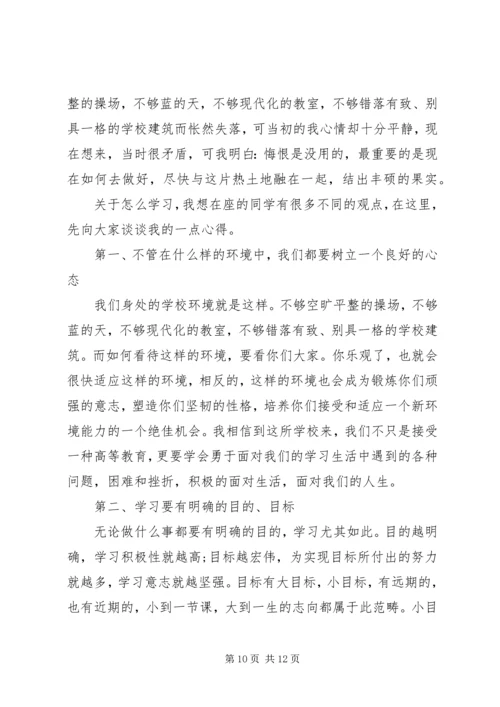 整的操场，不够蓝的天，不够现代化的教室，不够错落有致、别具一格的学校建筑而怅然失落，可当初的我心情却十分平静，现在想来，当时很矛盾，可我明白：悔恨是没用的，最重要的是现在如何去做好，尽快与这片热土地融在一起，结出丰硕的果实。

关于怎么学习，我想在座的同学有很多不同的观点，在这里，先向大家谈谈我的一点心得。

第一、不管在什么样的环境中，我们都要树立一个良好的心态

我们身处的学校环境就是这样。不够空旷平整的操场，不够蓝的天，不够现代化的教室，不够错落有致、别具一格的学校建筑。而如何看待这样的环境，要看你们大家。你乐观了，也就会很快适应这样的环境，相反的，这样的环境也会成为锻炼你们顽强的意志，塑造你们坚韧的性格，培养你们接受和适应一个新环境能力的一个绝佳机会。我相信到这所学校来，我们不只是接受一种高等教育，更要学会勇于面对我们的学习生活中遇到的各种问题，困难和挫折，积极的面对生活，面对我们的人生。

第二、学习要有明确的目的、目标

无论做什么事都要有明确的目的，学习尤其如此。目的越明确，学习积极性就越高；目标越宏伟，为实现目标所付出的努力就越多，学习意志就越坚强。目标有大目标，小目标，有远期的，也有近期的，小到一节课，大到一生的志向都属于此范畴。小目

第 10 页 共 12 页